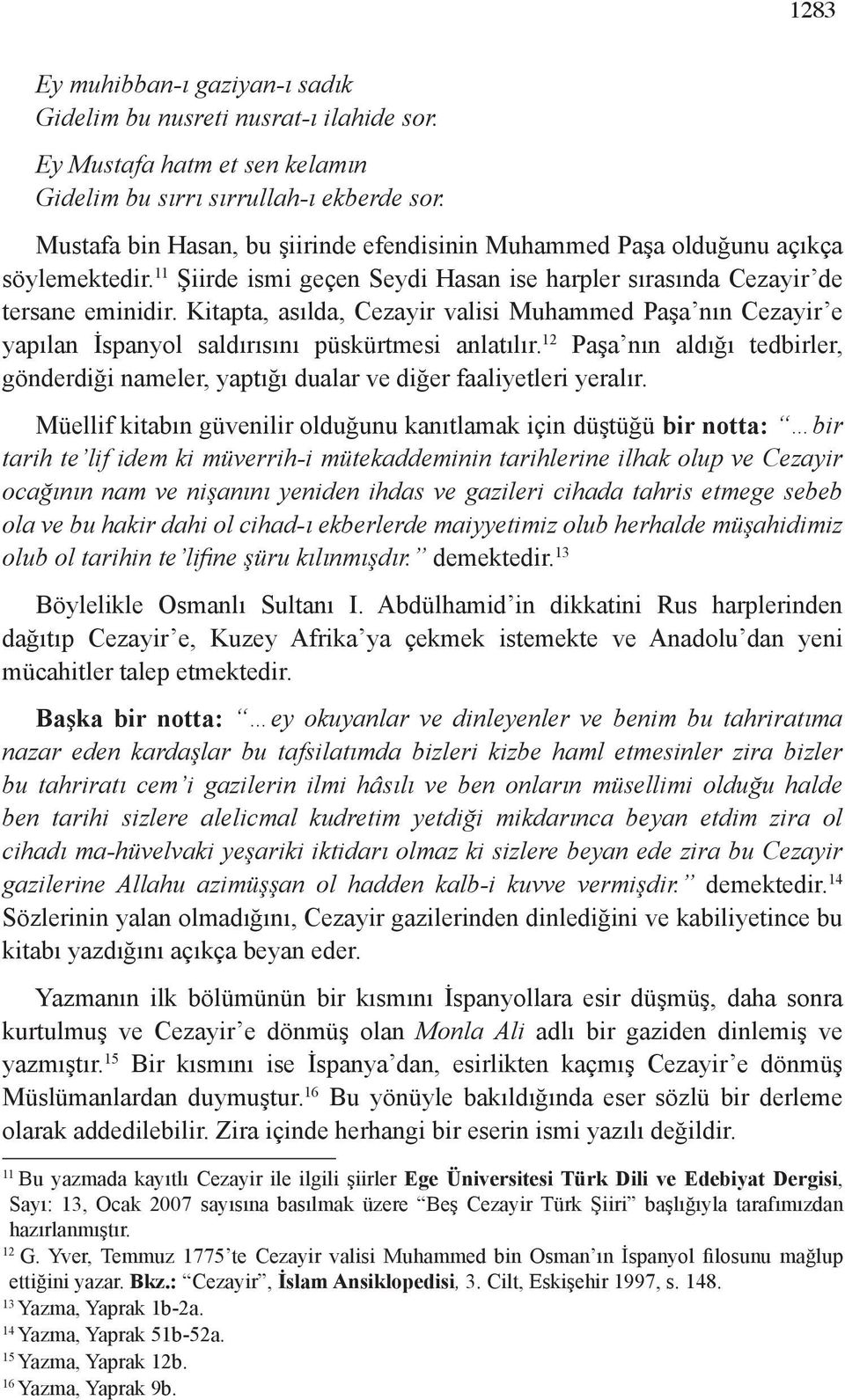 1283

Ey muhibban-ı gaziyan-ı sadık
Gidelim bu nusreti nusrat-ı ilahide sor.

Ey Mustafa hatm et sen kelamın
Gidelim bu sırrı sırrullah-ı ekberde sor.

Mustafa bin Hasan, bu şiirinde efendisinin Muhammed Paşa olduğunu açıkça söylemektedir.$^{11}$ Şiirde ismi geçen Seydi Hasan ise harpler sırasında Cezayir'de tersane eminidir. Kitapta, asılda, Cezayir valisi Muhammed Paşa'nın Cezayir'e yapılan İspanyol saldırısını püskürtmesi anlatılır.$^{12}$ Paşa'nın aldığı tedbirler, gönderdiği nameler, yaptığı dualar ve diğer faaliyetleri yeralır.

Müellif kitabın güvenilir olduğunu kanıtlamak için düştüğü bir notta: "…bir tarih te'lif idem ki müverrih-i mütekaddeminin tarihlerine ilhak olup ve Cezayir ocağının nam ve nişanını yeniden ihdas ve gazileri cihada tahris etmege sebeb ola ve bu hakir dahi ol cihad-ı ekberlerde maiyyetimiz olub herhalde müşahidimiz olub ol tarihin te'lifine şüru kılınmışdır." demektedir.$^{13}$

Böylelikle Osmanlı Sultanı I. Abdülhamid'in dikkatini Rus harplerinden dağıtıp Cezayir'e, Kuzey Afrika'ya çekmek istemekte ve Anadolu'dan yeni mücahitler talep etmektedir.

Başka bir notta: "…ey okuyanlar ve dinleyenler ve benim bu tahriratıma nazar eden kardaşlar bu tafsilatımda bizleri kizbe haml etmesinler zira bizler bu tahriratı cem'i gazilerin ilmi hâsılı ve ben onların müsellimi olduğu halde ben tarihi sizlere alelicmal kudretim yetdiği mikdarınca beyan etdim zira ol cihadı ma-hüvelvaki yeşariki iktidarı olmaz ki sizlere beyan ede zira bu Cezayir gazilerine Allahu azimüşşan ol hadden kalb-i kuvve vermişdir." demektedir.$^{14}$ Sözlerinin yalan olmadığını, Cezayir gazilerinden dinlediğini ve kabiliyetince bu kitabı yazdığını açıkça beyan eder.

Yazmanın ilk bölümünün bir kısmını İspanyollara esir düşmüş, daha sonra kurtulmuş ve Cezayir'e dönmüş olan Monla Ali adlı bir gaziden dinlemiş ve yazmıştır.$^{15}$ Bir kısmını ise İspanya'dan, esirlikten kaçmış Cezayir'e dönmüş Müslümanlardan duymuştur.$^{16}$ Bu yönüyle bakıldığında eser sözlü bir derleme olarak addedilebilir. Zira içinde herhangi bir eserin ismi yazılı değildir.

$^{11}$ Bu yazmada kayıtlı Cezayir ile ilgili şiirler Ege Üniversitesi Türk Dili ve Edebiyat Dergisi, Sayı: 13, Ocak 2007 sayısına basılmak üzere "Beş Cezayir Türk Şiiri" başlığıyla tarafımızdan hazırlanmıştır.
$^{12}$ G. Yver, Temmuz 1775'te Cezayir valisi Muhammed bin Osman'ın İspanyol filosunu mağlup ettiğini yazar. Bkz.: "Cezayir", İslam Ansiklopedisi, 3. Cilt, Eskişehir 1997, s. 148.
$^{13}$ Yazma, Yaprak 1b-2a.
$^{14}$ Yazma, Yaprak 51b-52a.
$^{15}$ Yazma, Yaprak 12b.
$^{16}$ Yazma, Yaprak 9b.